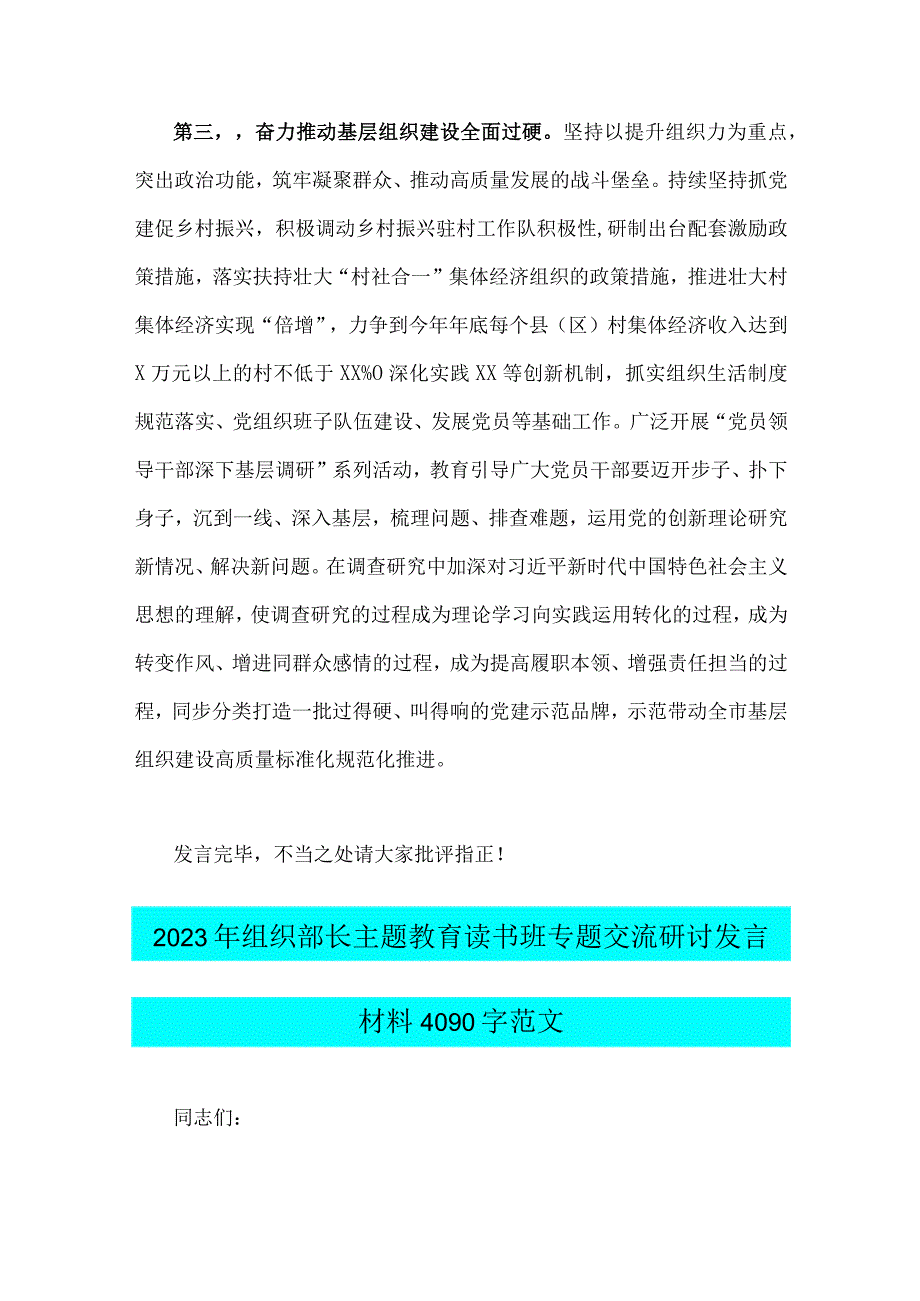 第三，，奋力推动基层组织建设全面过硬。坚持以提升组织力为重点，突出政治功能，筑牢凝聚群众、推动高质量发展的战斗堡垒。持续坚持抓党建促乡村振兴，积极调动乡村振兴驻村工作队积极性，研制出台配套激励政策措施，落实扶持壮大“村社合一”集体经济组织的政策措施，推进壮大村集体经济实现“倍增”，力争到今年年底每个县（区）村集体经济收入达到X万元以上的村不低于XX%O深化实践XX等创新机制，抓实组织生活制度规范落实、党组织班子队伍建设、发展党员等基础工作。广泛开展“党员领导干部深下基层调研”系列活动，教育引导广大党员干部要迈开步子、扑下身子，沉到一线、深入基层，梳理问题、排查难题，运用党的创新理论研究新情况、解决新问题。在调查研究中加深对习近平新时代中国特色社会主义思想的理解，使调查研究的过程成为理论学习向实践运用转化的过程，成为转变作风、增进同群众感情的过程，成为提高履职本领、增强责任担当的过程，同步分类打造一批过得硬、叫得响的党建示范品牌，示范带动全市基层组织建设高质量标准化规范化推进。

发言完毕，不当之处请大家批评指正！

2023年组织部长主题教育读书班专题交流研讨发言材料4090字范文

同志们：